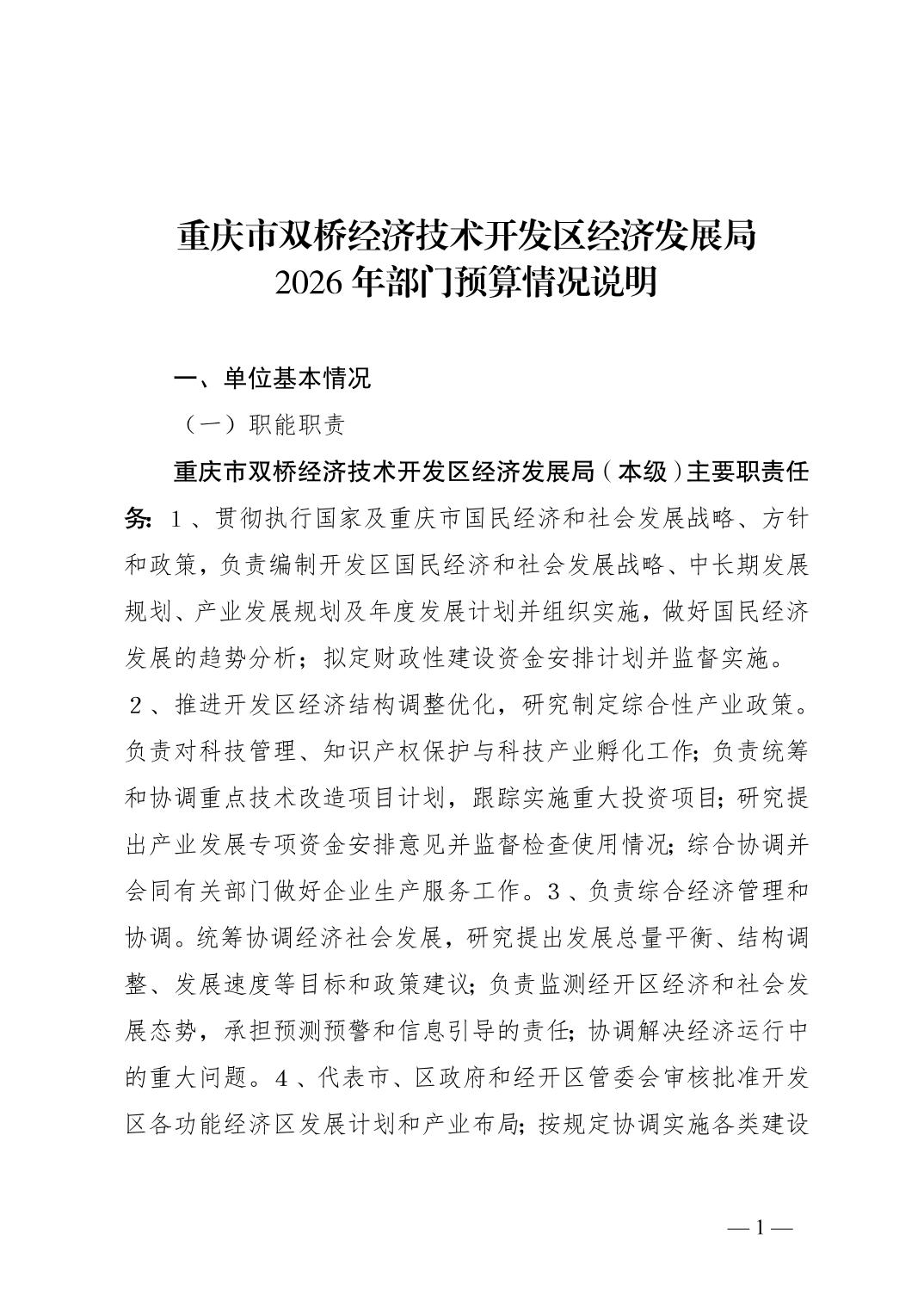 重庆市双桥经济技术开发区经济发展局
2026年部门预算情况说明

一、单位基本情况

（一）职能职责

重庆市双桥经济技术开发区经济发展局（本级）主要职责任务：1、贯彻执行国家及重庆市国民经济和社会发展战略、方针和政策，负责编制开发区国民经济和社会发展战略、中长期发展规划、产业发展规划及年度发展计划并组织实施，做好国民经济发展的趋势分析；拟定财政性建设资金安排计划并监督实施。2、推进开发区经济结构调整优化，研究制定综合性产业政策。负责对科技管理、知识产权保护与科技产业孵化工作；负责统筹和协调重点技术改造项目计划，跟踪实施重大投资项目；研究提出产业发展专项资金安排意见并监督检查使用情况；综合协调并会同有关部门做好企业生产服务工作。3、负责综合经济管理和协调。统筹协调经济社会发展，研究提出发展总量平衡、结构调整、发展速度等目标和政策建议；负责监测经开区经济和社会发展态势，承担预测预警和信息引导的责任；协调解决经济运行中的重大问题。4、代表市、区政府和经开区管委会审核批准开发区各功能经济区发展计划和产业布局；按规定协调实施各类建设

—1—